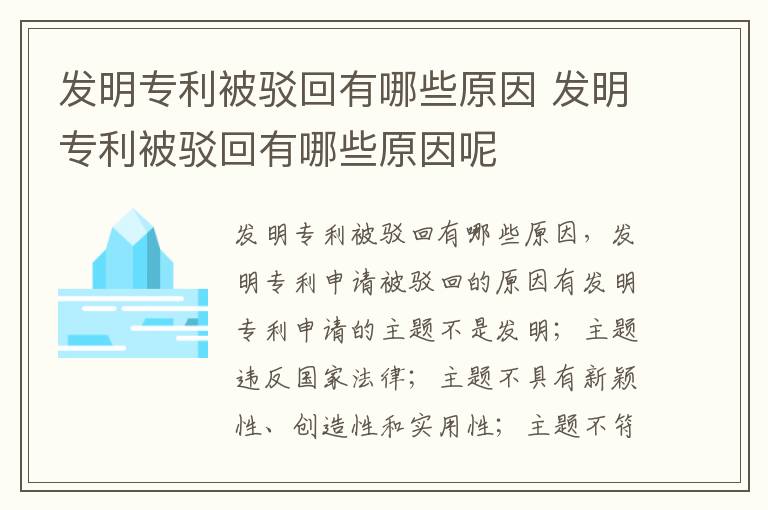 发明专利被驳回有哪些原因 发明专利被驳回有哪些原因呢

发明专利被驳回有哪些原因，发明专利申请被驳回的原因有发明专利申请的主题不是发明；主题违反国家法律；主题不具有新颖性、创造性和实用性；主题不符